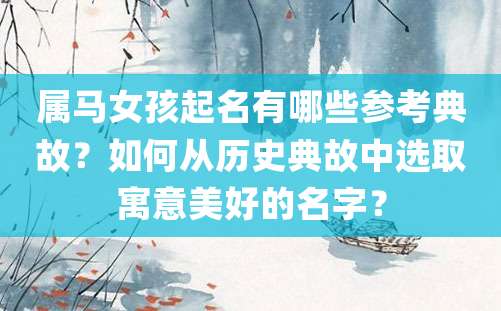 属马女孩起名有哪些参考典故？如何从历史典故中选取寓意美好的名字？